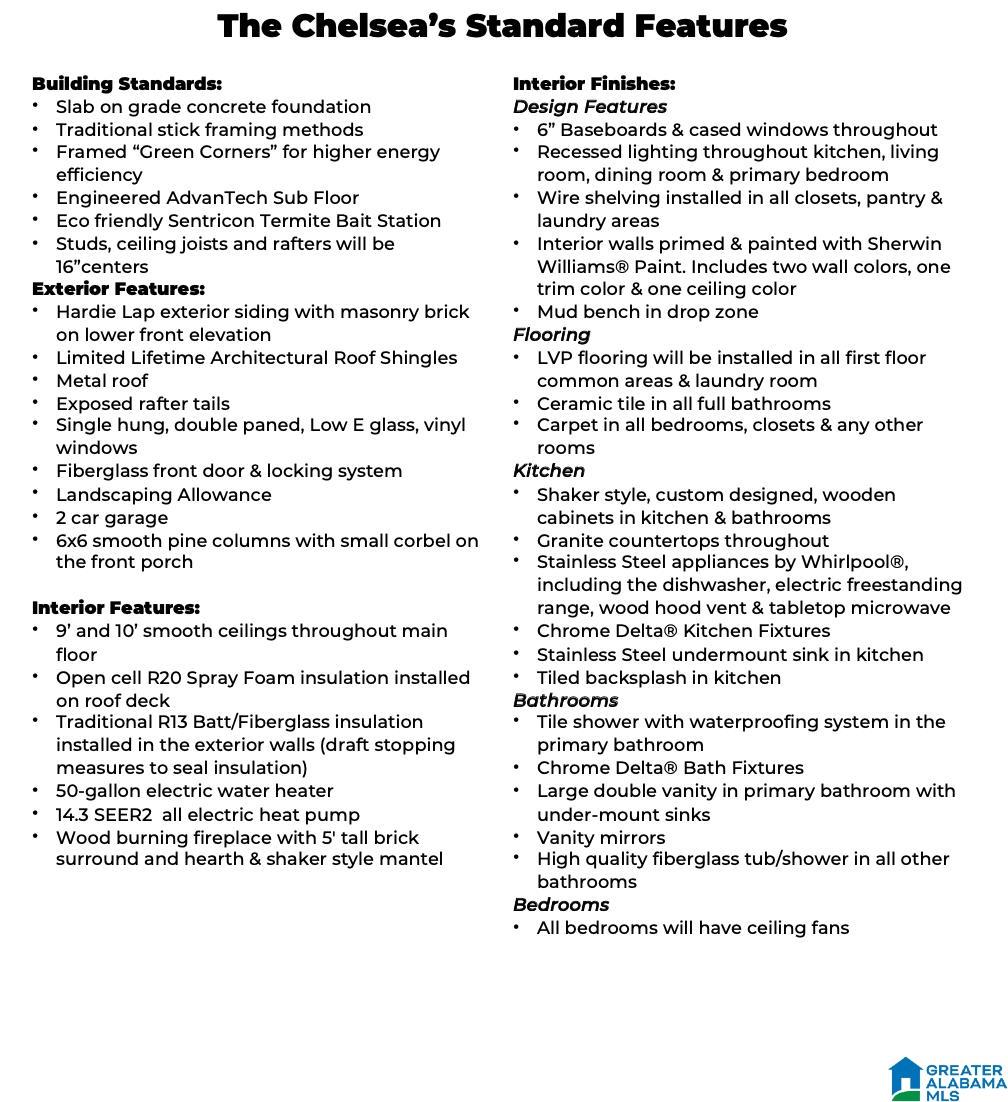 The Chelsea's Standard Features

Building Standards:
• Slab on grade concrete foundation
• Traditional stick framing methods
• Framed "Green Corners" for higher energy efficiency
• Engineered AdvanTech Sub Floor
• Eco friendly Sentricon Termite Bait Station
• Studs, ceiling joists and rafters will be 16"centers

Exterior Features:
• Hardie Lap exterior siding with masonry brick on lower front elevation
• Limited Lifetime Architectural Roof Shingles
• Metal roof
• Exposed rafter tails
• Single hung, double paned, Low E glass, vinyl windows
• Fiberglass front door & locking system
• Landscaping Allowance
• 2 car garage
• 6x6 smooth pine columns with small corbel on the front porch

Interior Features:
• 9' and 10' smooth ceilings throughout main floor
• Open cell R20 Spray Foam insulation installed on roof deck
• Traditional R13 Batt/Fiberglass insulation installed in the exterior walls (draft stopping measures to seal insulation)
• 50-gallon electric water heater
• 14.3 SEER2 all electric heat pump
• Wood burning fireplace with 5' tall brick surround and hearth & shaker style mantel

Interior Finishes:
Design Features
• 6" Baseboards & cased windows throughout
• Recessed lighting throughout kitchen, living room, dining room & primary bedroom
• Wire shelving installed in all closets, pantry & laundry areas
• Interior walls primed & painted with Sherwin Williams® Paint. Includes two wall colors, one trim color & one ceiling color
• Mud bench in drop zone

Flooring
• LVP flooring will be installed in all first floor common areas & laundry room
• Ceramic tile in all full bathrooms
• Carpet in all bedrooms, closets & any other rooms

Kitchen
• Shaker style, custom designed, wooden cabinets in kitchen & bathrooms
• Granite countertops throughout
• Stainless Steel appliances by Whirlpool®, including the dishwasher, electric freestanding range, wood hood vent & tabletop microwave
• Chrome Delta® Kitchen Fixtures
• Stainless Steel undermount sink in kitchen
• Tiled backsplash in kitchen

Bathrooms
• Tile shower with waterproofing system in the primary bathroom
• Chrome Delta® Bath Fixtures
• Large double vanity in primary bathroom with under-mount sinks
• Vanity mirrors
• High quality fiberglass tub/shower in all other bathrooms

Bedrooms
• All bedrooms will have ceiling fans

GREATER
ALABAMA
MLS